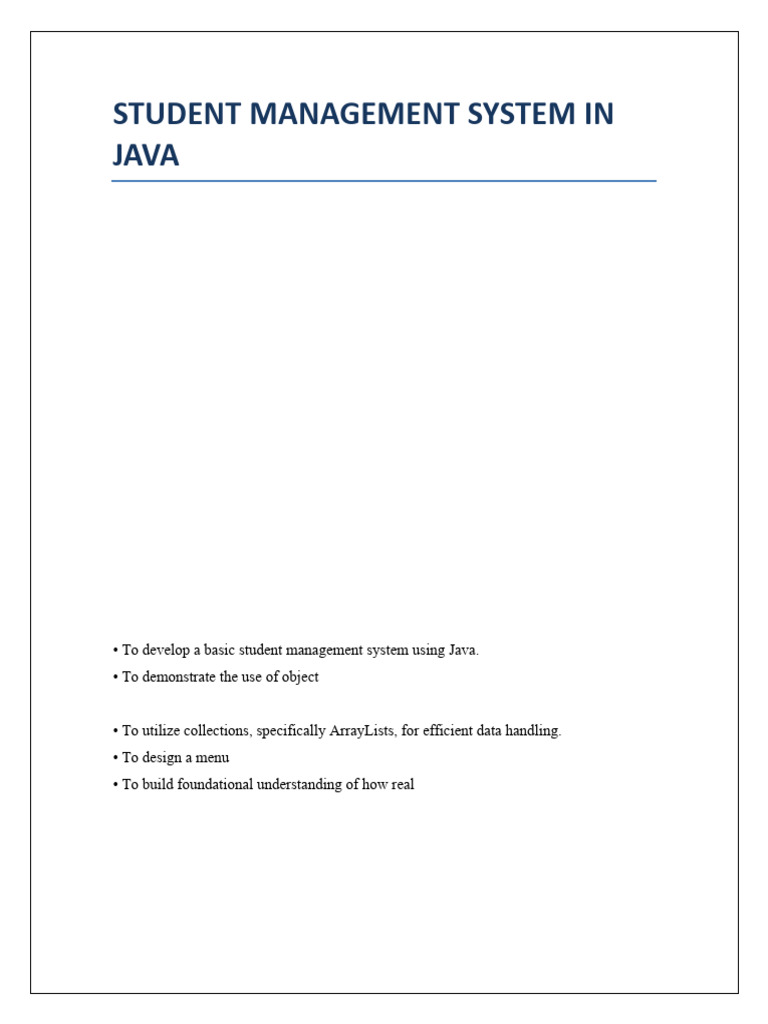 STUDENT MANAGEMENT SYSTEM IN JAVA

• To develop a basic student management system using Java.
• To demonstrate the use of object

• To utilize collections, specifically ArrayLists, for efficient data handling.
• To design a menu
• To build foundational understanding of how real